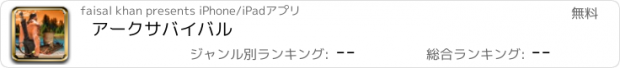 faisal khan presents iPhone/iPadアプリ

無料

アークサバイバル

ジャンル別ランキング: --

総合ランキング: --